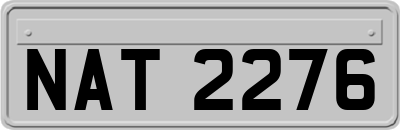 NAT 2276